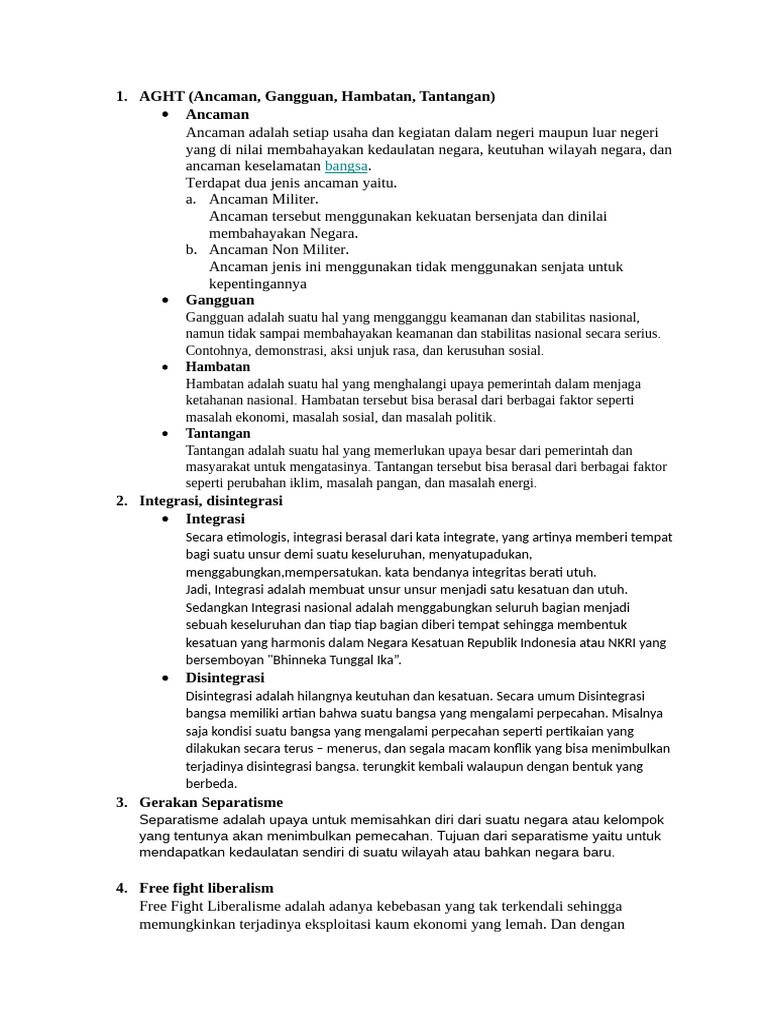 1. AGHT (Ancaman, Gangguan, Hambatan, Tantangan)

• Ancaman
Ancaman adalah setiap usaha dan kegiatan dalam negeri maupun luar negeri yang di nilai membahayakan kedaulatan negara, keutuhan wilayah negara, dan ancaman keselamatan bangsa.
Terdapat dua jenis ancaman yaitu.
a. Ancaman Militer.
Ancaman tersebut menggunakan kekuatan bersenjata dan dinilai membahayakan Negara.
b. Ancaman Non Militer.
Ancaman jenis ini menggunakan tidak menggunakan senjata untuk kepentingannya

• Gangguan
Gangguan adalah suatu hal yang mengganggu keamanan dan stabilitas nasional, namun tidak sampai membahayakan keamanan dan stabilitas nasional secara serius. Contohnya, demonstrasi, aksi unjuk rasa, dan kerusuhan sosial.

• Hambatan
Hambatan adalah suatu hal yang menghalangi upaya pemerintah dalam menjaga ketahanan nasional. Hambatan tersebut bisa berasal dari berbagai faktor seperti masalah ekonomi, masalah sosial, dan masalah politik.

• Tantangan
Tantangan adalah suatu hal yang memerlukan upaya besar dari pemerintah dan masyarakat untuk mengatasinya. Tantangan tersebut bisa berasal dari berbagai faktor seperti perubahan iklim, masalah pangan, dan masalah energi.

2. Integrasi, disintegrasi

• Integrasi
Secara etimologis, integrasi berasal dari kata integrate, yang artinya memberi tempat bagi suatu unsur demi suatu keseluruhan, menyatupadukan, menggabungkan,mempersatukan. kata bendanya integritas berati utuh.
Jadi, Integrasi adalah membuat unsur unsur menjadi satu kesatuan dan utuh.
Sedangkan Integrasi nasional adalah menggabungkan seluruh bagian menjadi sebuah keseluruhan dan tiap tiap bagian diberi tempat sehingga membentuk kesatuan yang harmonis dalam Negara Kesatuan Republik Indonesia atau NKRI yang bersemboyan "Bhinneka Tunggal Ika".

• Disintegrasi
Disintegrasi adalah hilangnya keutuhan dan kesatuan. Secara umum Disintegrasi bangsa memiliki artian bahwa suatu bangsa yang mengalami perpecahan. Misalnya saja kondisi suatu bangsa yang mengalami perpecahan seperti pertikaian yang dilakukan secara terus – menerus, dan segala macam konflik yang bisa menimbulkan terjadinya disintegrasi bangsa. terungkit kembali walaupun dengan bentuk yang berbeda.

3. Gerakan Separatisme
Separatisme adalah upaya untuk memisahkan diri dari suatu negara atau kelompok yang tentunya akan menimbulkan pemecahan. Tujuan dari separatisme yaitu untuk mendapatkan kedaulatan sendiri di suatu wilayah atau bahkan negara baru.

4. Free fight liberalism
Free Fight Liberalisme adalah adanya kebebasan yang tak terkendali sehingga memungkinkan terjadinya eksploitasi kaum ekonomi yang lemah. Dan dengan